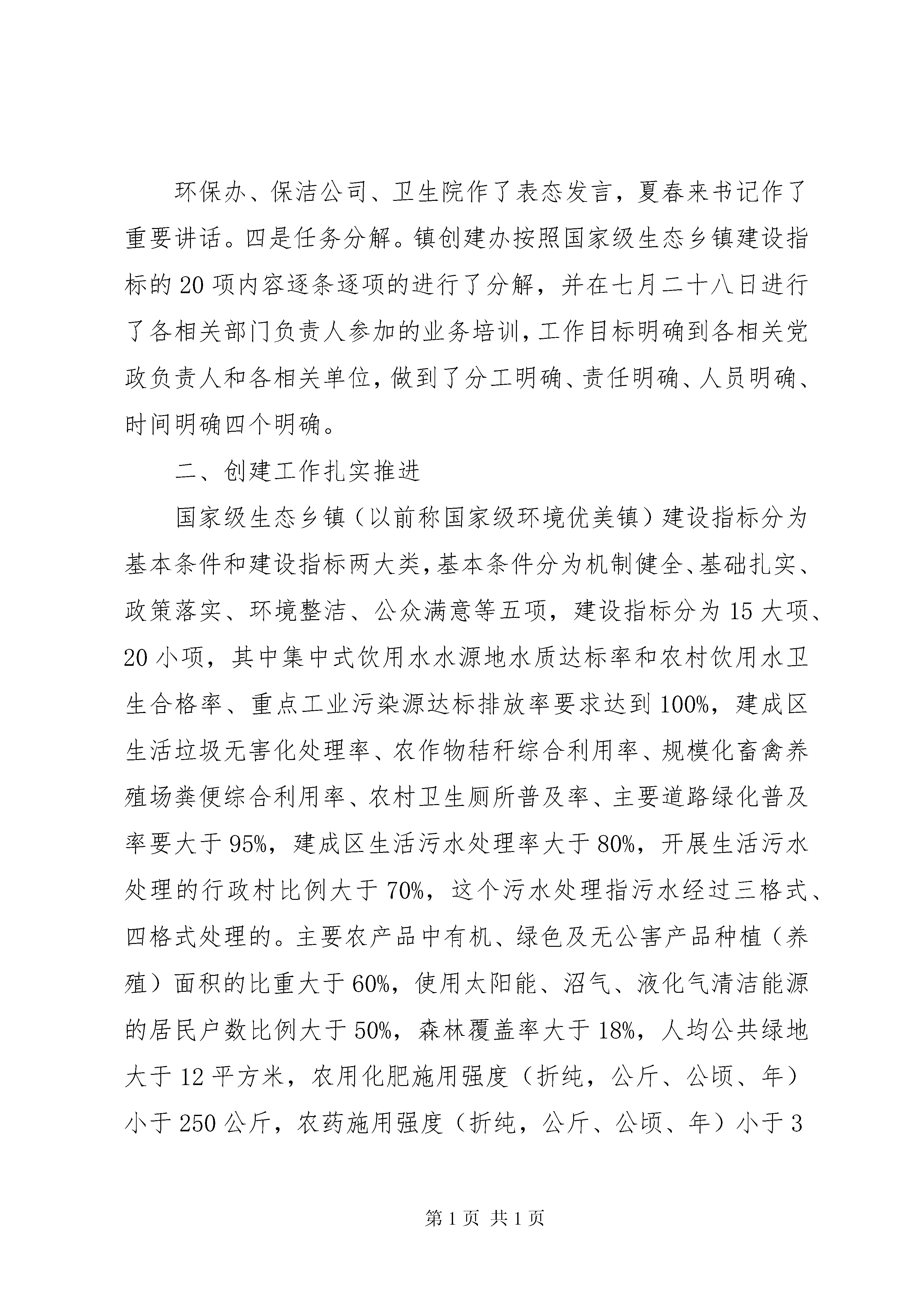 环保办、保洁公司、卫生院作了表态发言，夏春来书记作了重要讲话。四是任务分解。镇创建办按照国家级生态乡镇建设指标的20项内容逐条逐项的进行了分解，并在七月二十八日进行了各相关部门负责人参加的业务培训，工作目标明确到各相关党政负责人和各相关单位，做到了分工明确、责任明确、人员明确、时间明确四个明确。

二、创建工作扎实推进

国家级生态乡镇（以前称国家级环境优美镇）建设指标分为基本条件和建设指标两大类，基本条件分为机制健全、基础扎实、政策落实、环境整洁、公众满意等五项，建设指标分为15大项、20小项，其中集中式饮用水水源地水质达标率和农村饮用水卫生合格率、重点工业污染源达标排放率要求达到100%，建成区生活垃圾无害化处理率、农作物秸秆综合利用率、规模化畜禽养殖场粪便综合利用率、农村卫生厕所普及率、主要道路绿化普及率要大于95%，建成区生活污水处理率大于80%，开展生活污水处理的行政村比例大于70%，这个污水处理指污水经过三格式、四格式处理的。主要农产品中有机、绿色及无公害产品种植（养殖）面积的比重大于60%，使用太阳能、沼气、液化气清洁能源的居民户数比例大于50%，森林覆盖率大于18%，人均公共绿地大于12平方米，农用化肥施用强度（折纯，公斤、公顷、年）小于250公斤，农药施用强度（折纯，公斤、公顷、年）小于3

第1页 共1页